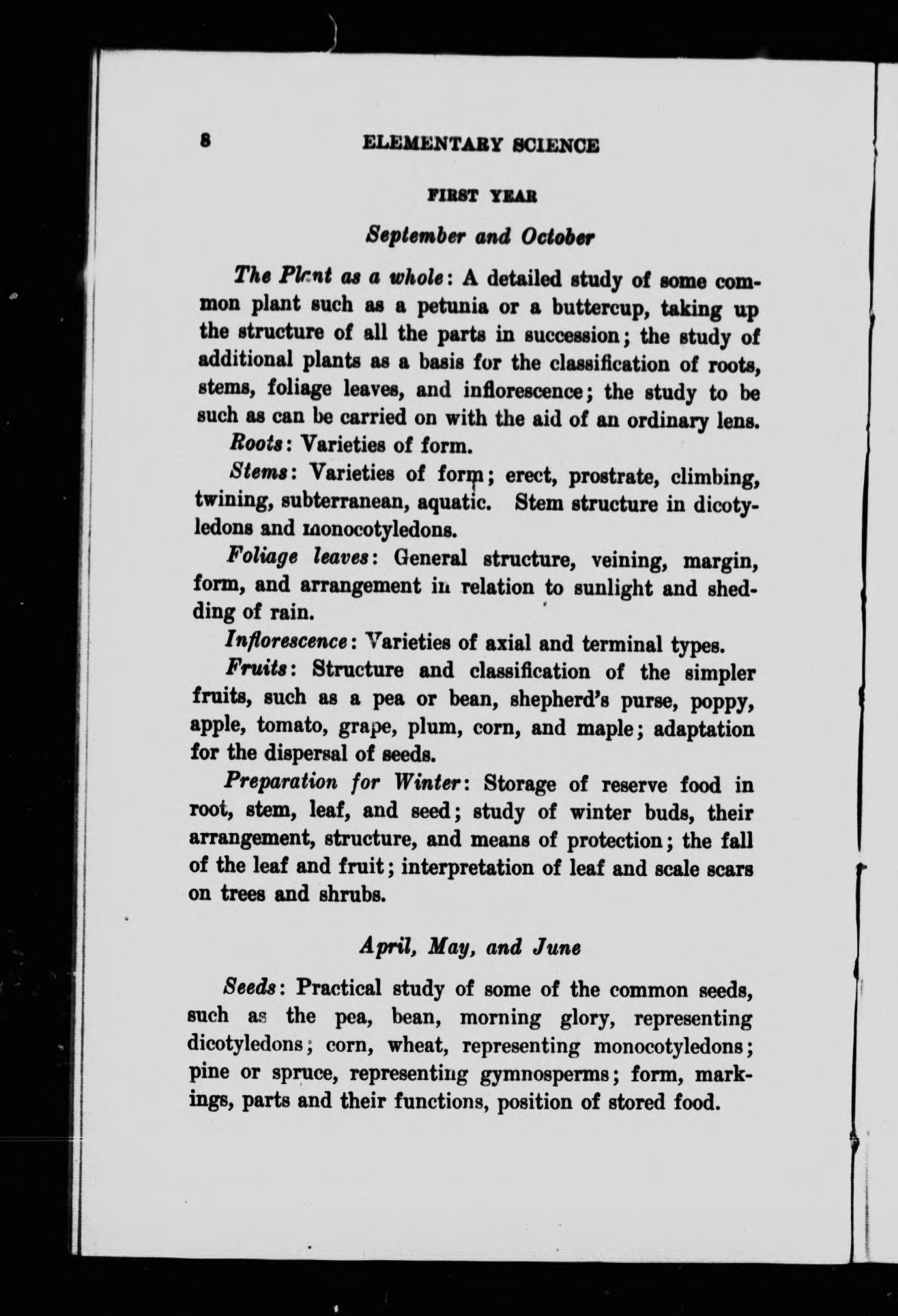 8 ELEMENTARY SCIENCE

FIRST YEAR

September and October

The Plant as a whole: A detailed study of some common plant such as a petunia or a buttercup, taking up the structure of all the parts in succession; the study of additional plants as a basis for the classification of roots, stems, foliage leaves, and inflorescence; the study to be such as can be carried on with the aid of an ordinary lens.

Roots: Varieties of form.

Stems: Varieties of form; erect, prostrate, climbing, twining, subterranean, aquatic. Stem structure in dicotyledons and monocotyledons.

Foliage leaves: General structure, veining, margin, form, and arrangement in relation to sunlight and shedding of rain.

Inflorescence: Varieties of axial and terminal types.

Fruits: Structure and classification of the simpler fruits, such as a pea or bean, shepherd's purse, poppy, apple, tomato, grape, plum, corn, and maple; adaptation for the dispersal of seeds.

Preparation for Winter: Storage of reserve food in root, stem, leaf, and seed; study of winter buds, their arrangement, structure, and means of protection; the fall of the leaf and fruit; interpretation of leaf and scale scars on trees and shrubs.

April, May, and June

Seeds: Practical study of some of the common seeds, such as the pea, bean, morning glory, representing dicotyledons; corn, wheat, representing monocotyledons; pine or spruce, representing gymnosperms; form, markings, parts and their functions, position of stored food.